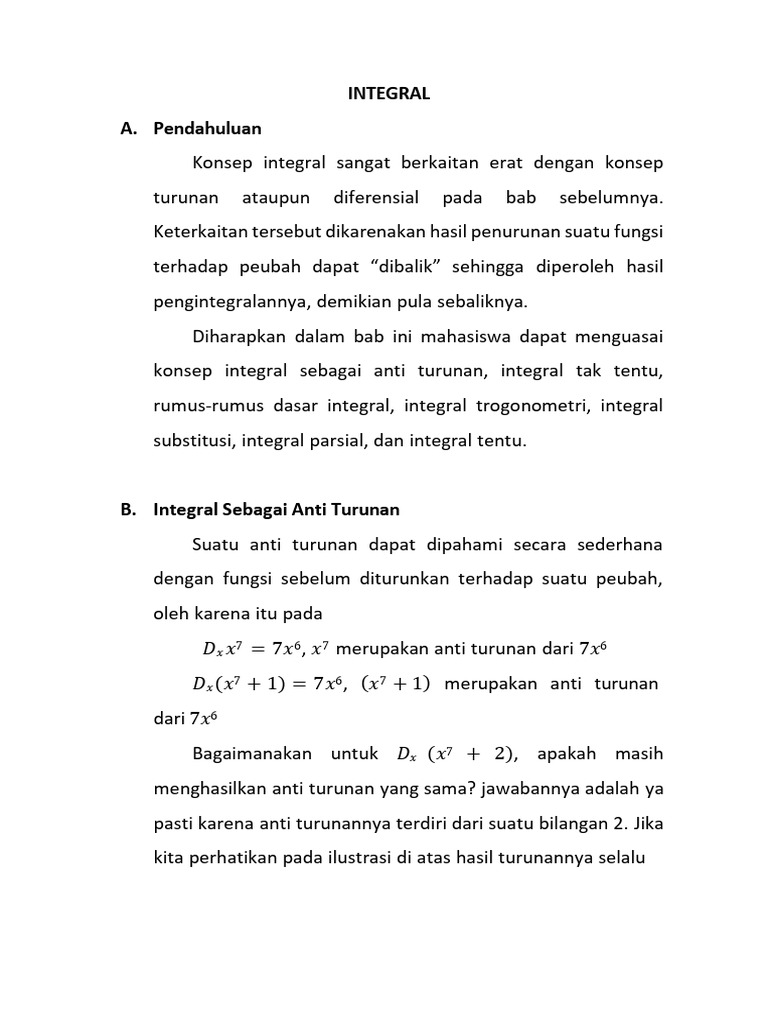 INTEGRAL

A. Pendahuluan

Konsep integral sangat berkaitan erat dengan konsep turunan ataupun diferensial pada bab sebelumnya. Keterkaitan tersebut dikarenakan hasil penurunan suatu fungsi terhadap peubah dapat “dibalik” sehingga diperoleh hasil pengintegralannya, demikian pula sebaliknya.

Diharapkan dalam bab ini mahasiswa dapat menguasai konsep integral sebagai anti turunan, integral tak tentu, rumus-rumus dasar integral, integral trogonometri, integral substitusi, integral parsial, dan integral tentu.

B. Integral Sebagai Anti Turunan

Suatu anti turunan dapat dipahami secara sederhana dengan fungsi sebelum diturunkan terhadap suatu peubah, oleh karena itu pada

$D_x x^7 = 7x^6$, $x^7$ merupakan anti turunan dari $7x^6$

$D_x(x^7 + 1) = 7x^6$, $(x^7 + 1)$ merupakan anti turunan dari $7x^6$

Bagaimanakan untuk $D_x$ $(x^7 + 2)$, apakah masih menghasilkan anti turunan yang sama? jawabannya adalah ya pasti karena anti turunannya terdiri dari suatu bilangan 2. Jika kita perhatikan pada ilustrasi di atas hasil turunannya selalu